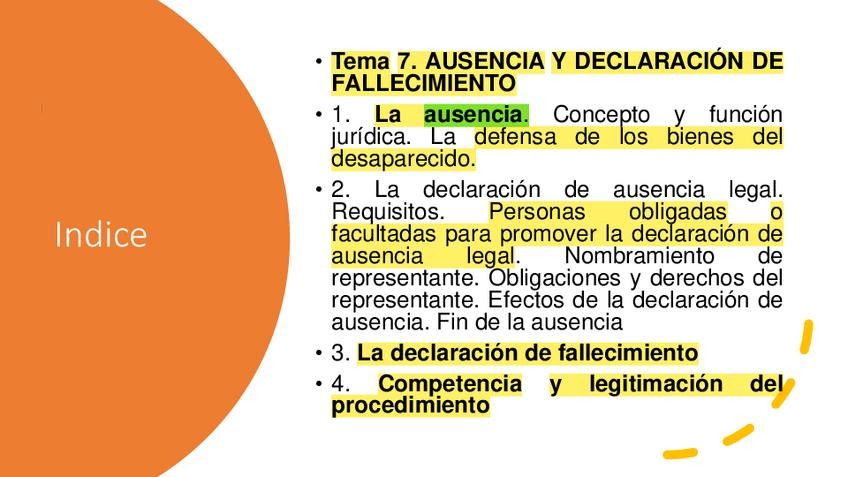 Indice

• Tema 7. AUSENCIA Y DECLARACIÓN DE FALLECIMIENTO

• 1. La ausencia. Concepto y función jurídica. La defensa de los bienes del desaparecido.

• 2. La declaración de ausencia legal. Requisitos. Personas obligadas o facultadas para promover la declaración de ausencia legal. Nombramiento de representante. Obligaciones y derechos del representante. Efectos de la declaración de ausencia. Fin de la ausencia

• 3. La declaración de fallecimiento

• 4. Competencia y legitimación del procedimiento